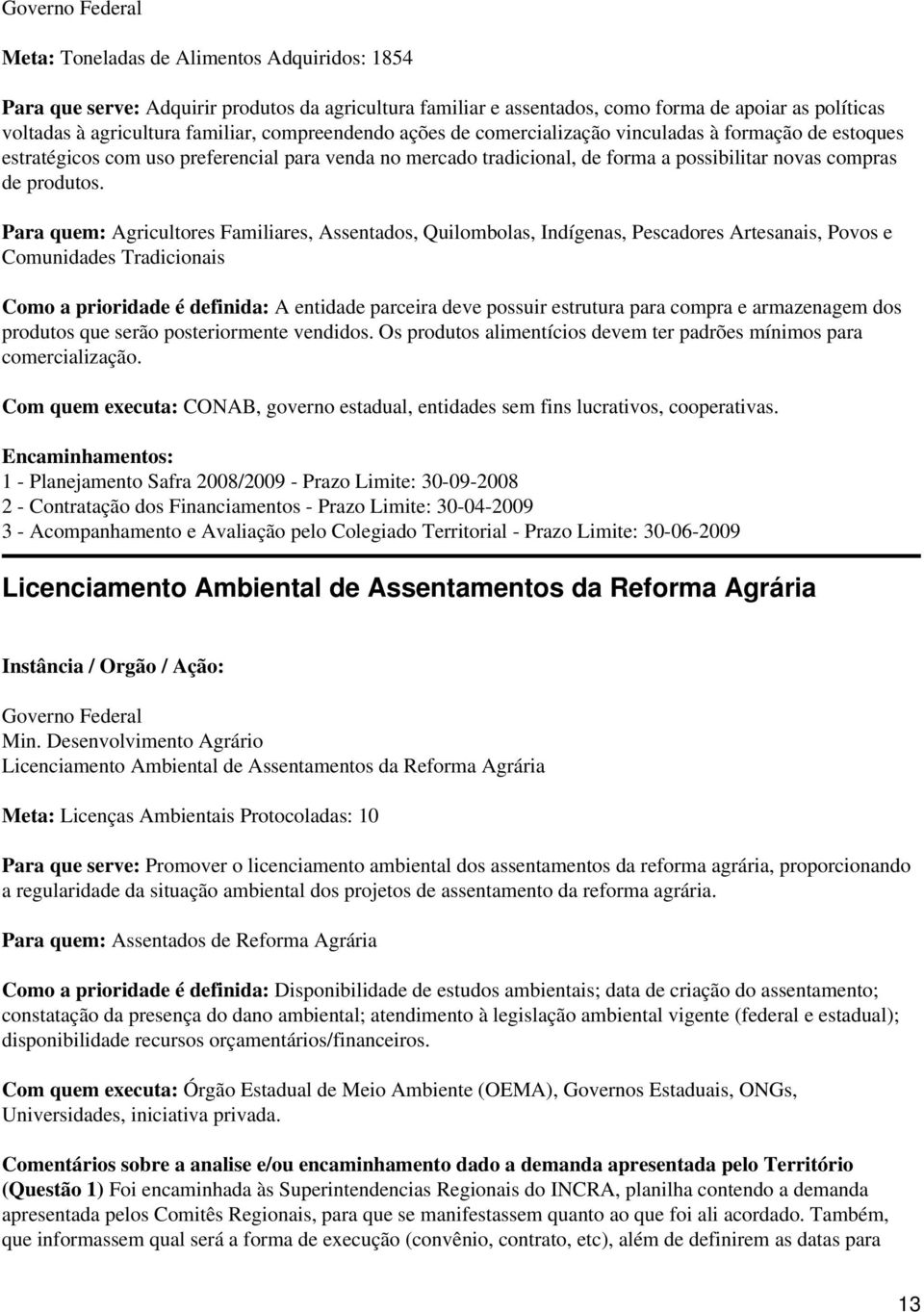 Governo Federal

Meta: Toneladas de Alimentos Adquiridos: 1854

Para que serve: Adquirir produtos da agricultura familiar e assentados, como forma de apoiar as políticas voltadas à agricultura familiar, compreendendo ações de comercialização vinculadas à formação de estoques estratégicos com uso preferencial para venda no mercado tradicional, de forma a possibilitar novas compras de produtos.

Para quem: Agricultores Familiares, Assentados, Quilombolas, Indígenas, Pescadores Artesanais, Povos e Comunidades Tradicionais

Como a prioridade é definida: A entidade parceira deve possuir estrutura para compra e armazenagem dos produtos que serão posteriormente vendidos. Os produtos alimentícios devem ter padrões mínimos para comercialização.

Com quem executa: CONAB, governo estadual, entidades sem fins lucrativos, cooperativas.

Encaminhamentos:
1 - Planejamento Safra 2008/2009 - Prazo Limite: 30-09-2008
2 - Contratação dos Financiamentos - Prazo Limite: 30-04-2009
3 - Acompanhamento e Avaliação pelo Colegiado Territorial - Prazo Limite: 30-06-2009

Licenciamento Ambiental de Assentamentos da Reforma Agrária

Instância / Orgão / Ação:

Governo Federal
Min. Desenvolvimento Agrário
Licenciamento Ambiental de Assentamentos da Reforma Agrária

Meta: Licenças Ambientais Protocoladas: 10

Para que serve: Promover o licenciamento ambiental dos assentamentos da reforma agrária, proporcionando a regularidade da situação ambiental dos projetos de assentamento da reforma agrária.

Para quem: Assentados de Reforma Agrária

Como a prioridade é definida: Disponibilidade de estudos ambientais; data de criação do assentamento; constatação da presença do dano ambiental; atendimento à legislação ambiental vigente (federal e estadual); disponibilidade recursos orçamentários/financeiros.

Com quem executa: Órgão Estadual de Meio Ambiente (OEMA), Governos Estaduais, ONGs, Universidades, iniciativa privada.

Comentários sobre a analise e/ou encaminhamento dado a demanda apresentada pelo Território (Questão 1) Foi encaminhada às Superintendencias Regionais do INCRA, planilha contendo a demanda apresentada pelos Comitês Regionais, para que se manifestassem quanto ao que foi ali acordado. Também, que informassem qual será a forma de execução (convênio, contrato, etc), além de definirem as datas para

13